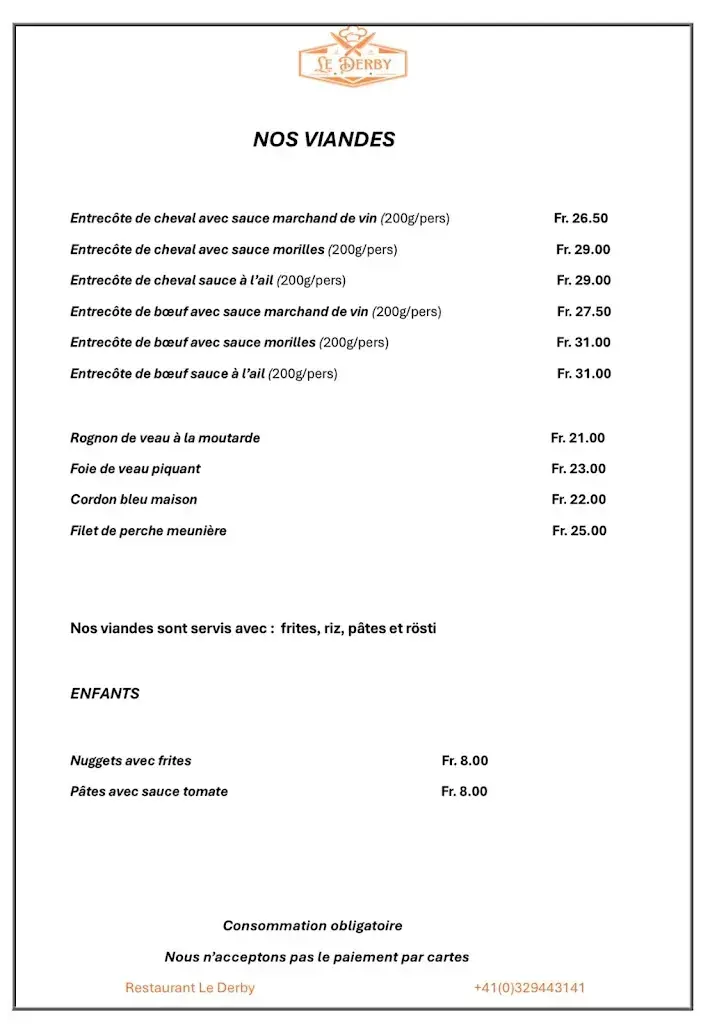 LE DERBY

NOS VIANDES

Entrecôte de cheval avec sauce marchand de vin (200g/pers) Fr. 26.50

Entrecôte de cheval avec sauce morilles (200g/pers) Fr. 29.00

Entrecôte de cheval sauce à l'ail (200g/pers) Fr. 29.00

Entrecôte de bœuf avec sauce marchand de vin (200g/pers) Fr. 27.50

Entrecôte de bœuf avec sauce morilles (200g/pers) Fr. 31.00

Entrecôte de bœuf sauce à l'ail (200g/pers) Fr. 31.00

Rognon de veau à la moutarde Fr. 21.00

Foie de veau piquant Fr. 23.00

Cordon bleu maison Fr. 22.00

Filet de perche meunière Fr. 25.00

Nos viandes sont servis avec : frites, riz, pâtes et rösti

ENFANTS

Nuggets avec frites Fr. 8.00

Pâtes avec sauce tomate Fr. 8.00

Consommation obligatoire

Nous n'acceptons pas le paiement par cartes

Restaurant Le Derby +41(0)329443141